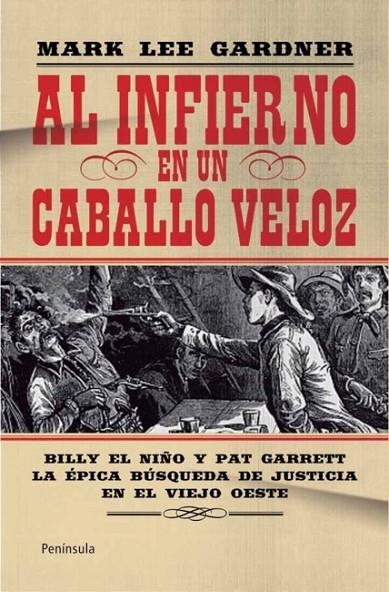 MARK LEE GARDNER

AL INFIERNO
EN UN
CABALLO VELOZ

BILLY EL NIÑO Y PAT GARRETT
LA ÉPICA BÚSQUEDA DE JUSTICIA
EN EL VIEJO OESTE

Península